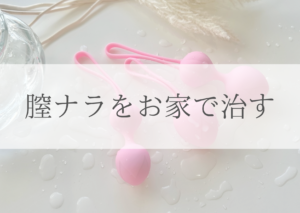 膣ナラをお家で治す